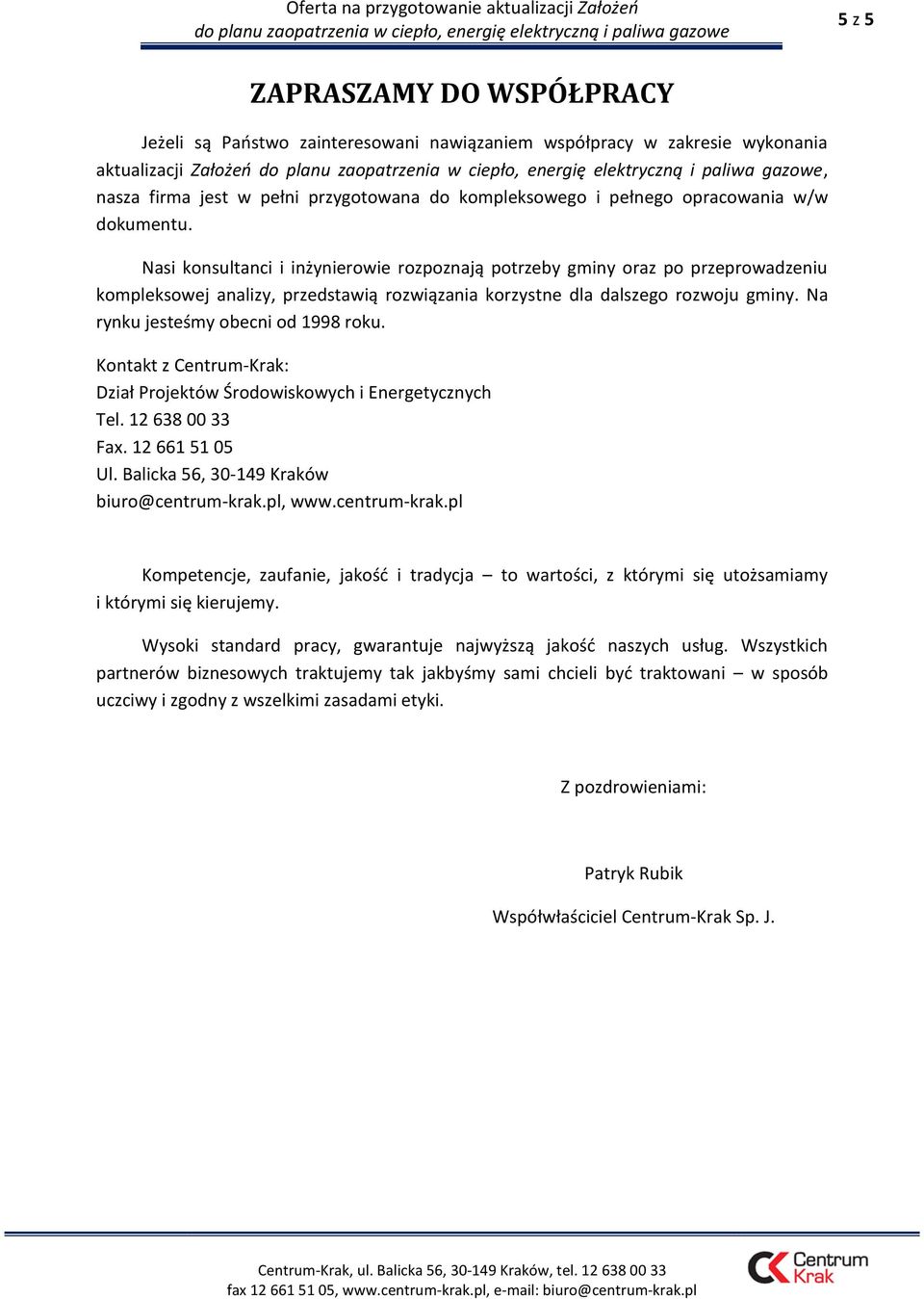 Oferta na przygotowanie aktualizacji Założeń do planu zaopatrzenia w ciepło, energię elektryczną i paliwa gazowe

5 z 5

ZAPRASZAMY DO WSPÓŁPRACY

Jeżeli są Państwo zainteresowani nawiązaniem współpracy w zakresie wykonania aktualizacji Założeń do planu zaopatrzenia w ciepło, energię elektryczną i paliwa gazowe, nasza firma jest w pełni przygotowana do kompleksowego i pełnego opracowania w/w dokumentu.

Nasi konsultanci i inżynierowie rozpoznają potrzeby gminy oraz po przeprowadzeniu kompleksowej analizy, przedstawią rozwiązania korzystne dla dalszego rozwoju gminy. Na rynku jesteśmy obecni od 1998 roku.

Kontakt z Centrum-Krak:
Dział Projektów Środowiskowych i Energetycznych
Tel. 12 638 00 33
Fax. 12 661 51 05
Ul. Balicka 56, 30-149 Kraków
biuro@centrum-krak.pl, www.centrum-krak.pl

Kompetencje, zaufanie, jakość i tradycja – to wartości, z którymi się utożsamiamy i którymi się kierujemy.

Wysoki standard pracy, gwarantuje najwyższą jakość naszych usług. Wszystkich partnerów biznesowych traktujemy tak jakbyśmy sami chcieli być traktowani – w sposób uczciwy i zgodny z wszelkimi zasadami etyki.

Z pozdrowieniami:

Patryk Rubik

Współwłaściciel Centrum-Krak Sp. J.

Centrum-Krak, ul. Balicka 56, 30-149 Kraków, tel. 12 638 00 33
fax 12 661 51 05, www.centrum-krak.pl, e-mail: biuro@centrum-krak.pl

Centrum Krak